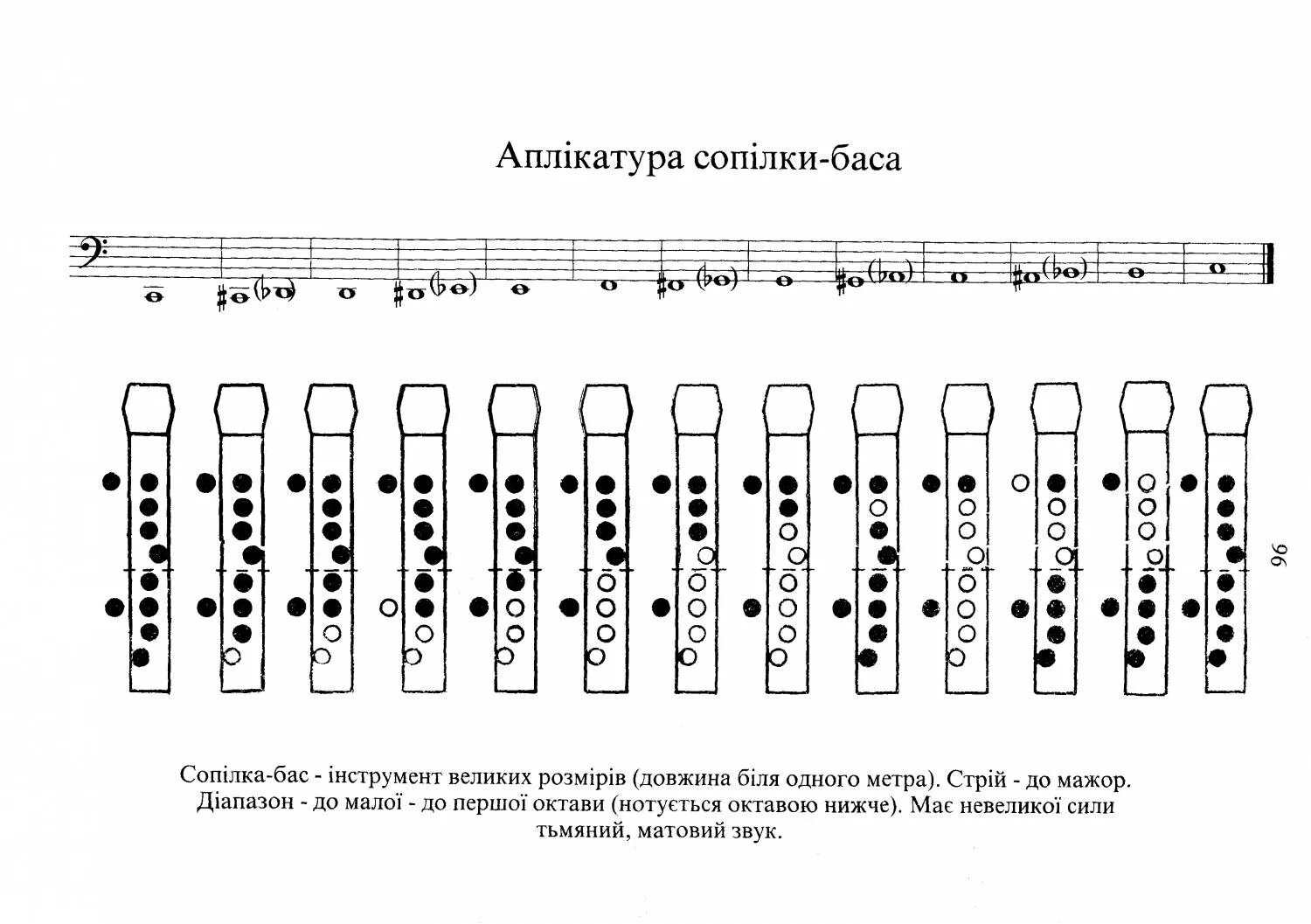 Аплікатура сопілки-баса

96

Сопілка-бас - інструмент великих розмірів (довжина біля одного метра). Стрій - до мажор. Діапазон - до малої - до першої октави (нотується октавою нижче). Має невеликої сили тьмяний, матовий звук.